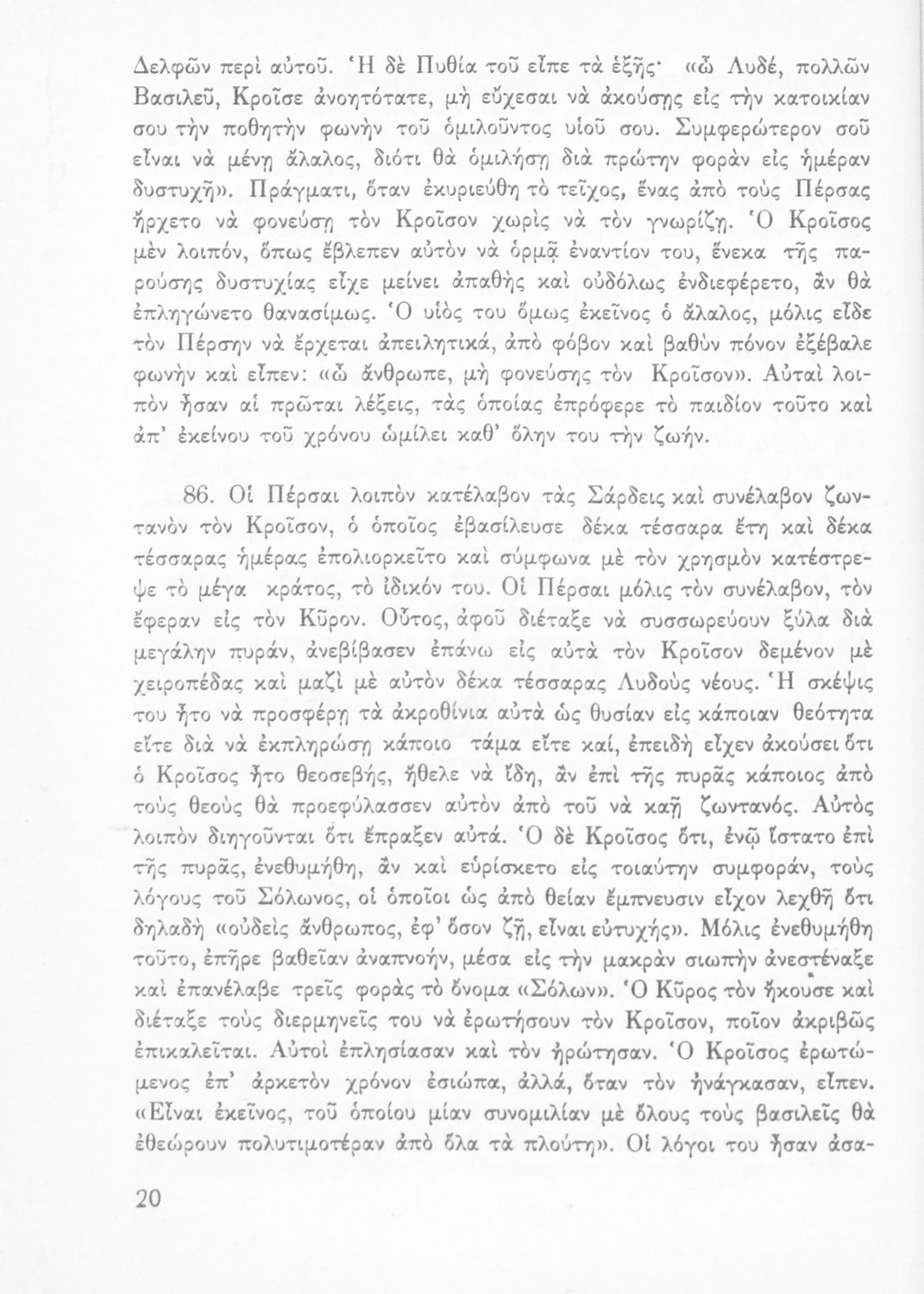 Δελφῶν περὶ αὐτοῦ. Ἡ δὲ Πυθία τοῦ εἶπε τὰ ἑξῆς· «ὦ Λυδέ, πολλῶν Βασιλεῦ, Κροῖσε ἀνοητότατε, μὴ εὔχεσαι νὰ ἀκούσῃς εἰς τὴν κατοικίαν σου τὴν ποθητὴν φωνὴν τοῦ ὁμιλοῦντος υἱοῦ σου. Συμφερώτερον σοῦ εἶναι νὰ μένῃ ἄλαλος, διότι θὰ ὁμιλήσῃ διὰ πρώτην φορὰν εἰς ἡμέραν δυστυχῆ». Πράγματι, ὅταν ἐκυριεύθη τὸ τεῖχος, ἕνας ἀπὸ τοὺς Πέρσας ἤρχετο νὰ φονεύσῃ τὸν Κροῖσον χωρὶς νὰ τὸν γνωρίζῃ. Ὁ Κροῖσος μὲν λοιπόν, ὅπως ἔβλεπεν αὐτὸν νὰ ὁρμᾷ ἐναντίον του, ἕνεκα τῆς παρούσης δυστυχίας εἶχε μείνει ἀπαθὴς καὶ οὐδόλως ἐνδιεφέρετο, ἂν θὰ ἐπληγώνετο θανασίμως. Ὁ υἱός του ὅμως ἐκεῖνος ὁ ἄλαλος, μόλις εἶδε τὸν Πέρσην νὰ ἔρχεται ἀπειλητικά, ἀπὸ φόβον καὶ βαθὺν πόνον ἐξέβαλε φωνὴν καὶ εἶπεν: «ὦ ἄνθρωπε, μὴ φονεύσῃς τὸν Κροῖσον». Αὐταὶ λοιπὸν ἦσαν αἱ πρῶται λέξεις, τὰς ὁποίας ἐπρόφερε τὸ παιδίον τοῦτο καὶ ἀπ' ἐκείνου τοῦ χρόνου ὡμίλει καθ' ὅλην του τὴν ζωήν.

86. Οἱ Πέρσαι λοιπὸν κατέλαβον τὰς Σάρδεις καὶ συνέλαβον ζωντανὸν τὸν Κροῖσον, ὁ ὁποῖος ἐβασίλευσε δέκα τέσσαρα ἔτη καὶ δέκα τέσσαρας ἡμέρας ἐπολιορκεῖτο καὶ σύμφωνα μὲ τὸν χρησμὸν κατέστρεψε τὸ μέγα κράτος, τὸ ἰδικόν του. Οἱ Πέρσαι μόλις τὸν συνέλαβον, τὸν ἔφεραν εἰς τὸν Κῦρον. Οὗτος, ἀφοῦ διέταξε νὰ συσσωρεύουν ξύλα διὰ μεγάλην πυράν, ἀνεβίβασεν ἐπάνω εἰς αὐτὰ τὸν Κροῖσον δεμένον μὲ χειροπέδας καὶ μαζὶ μὲ αὐτὸν δέκα τέσσαρας Λυδοὺς νέους. Ἡ σκέψις του ἦτο νὰ προσφέρῃ τὰ ἀκροθίνια αὐτὰ ὡς θυσίαν εἰς κάποιαν θεότητα εἴτε διὰ νὰ ἐκπληρώσῃ κάποιο τάμα εἴτε καί, ἐπειδὴ εἶχεν ἀκούσει ὅτι ὁ Κροῖσος ἦτο θεοσεβής, ἤθελε νὰ ἴδῃ, ἂν ἐπὶ τῆς πυρᾶς κάποιος ἀπὸ τοὺς θεοὺς θὰ προεφύλασσεν αὐτὸν ἀπὸ τοῦ νὰ καῇ ζωντανός. Αὐτὸς λοιπὸν διηγοῦνται ὅτι ἔπραξεν αὐτά. Ὁ δὲ Κροῖσος ὅτι, ἐνῷ ἵστατο ἐπὶ τῆς πυρᾶς, ἐνεθυμήθη, ἂν καὶ εὑρίσκετο εἰς τοιαύτην συμφοράν, τοὺς λόγους τοῦ Σόλωνος, οἱ ὁποῖοι ὡς ἀπὸ θείαν ἔμπνευσιν εἶχον λεχθῆ ὅτι δηλαδὴ «οὐδεὶς ἄνθρωπος, ἐφ' ὅσον ζῇ, εἶναι εὐτυχής». Μόλις ἐνεθυμήθη τοῦτο, ἐπῆρε βαθεῖαν ἀναπνοήν, μέσα εἰς τὴν μακρὰν σιωπὴν ἀνεστέναξε καὶ ἐπανέλαβε τρεῖς φορὰς τὸ ὄνομα «Σόλων». Ὁ Κῦρος τὸν ἤκουσε καὶ διέταξε τοὺς διερμηνεῖς του νὰ ἐρωτήσουν τὸν Κροῖσον, ποῖον ἀκριβῶς ἐπικαλεῖται. Αὐτοὶ ἐπλησίασαν καὶ τὸν ἠρώτησαν. Ὁ Κροῖσος ἐρωτώμενος ἐπ' ἀρκετὸν χρόνον ἐσιώπα, ἀλλά, ὅταν τὸν ἠνάγκασαν, εἶπεν. «Εἶναι ἐκεῖνος, τοῦ ὁποίου μίαν συνομιλίαν μὲ ὅλους τοὺς βασιλεῖς θὰ ἐθεώρουν πολυτιμοτέραν ἀπὸ ὅλα τὰ πλούτη». Οἱ λόγοι του ἦσαν ἀσα-

20